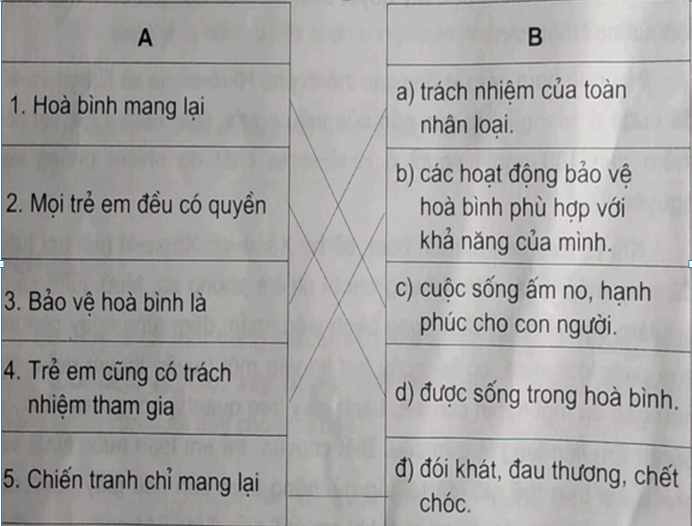 A

1. Hoà bình mang lại

2. Mọi trẻ em đều có quyền

3. Bảo vệ hoà bình là

4. Trẻ em cũng có trách nhiệm tham gia

5. Chiến tranh chỉ mang lại

B

a) trách nhiệm của toàn nhân loại.

b) các hoạt động bảo vệ hoà bình phù hợp với khả năng của mình.

c) cuộc sống ấm no, hạnh phúc cho con người.

d) được sống trong hoà bình.

đ) đói khát, đau thương, chết chóc.